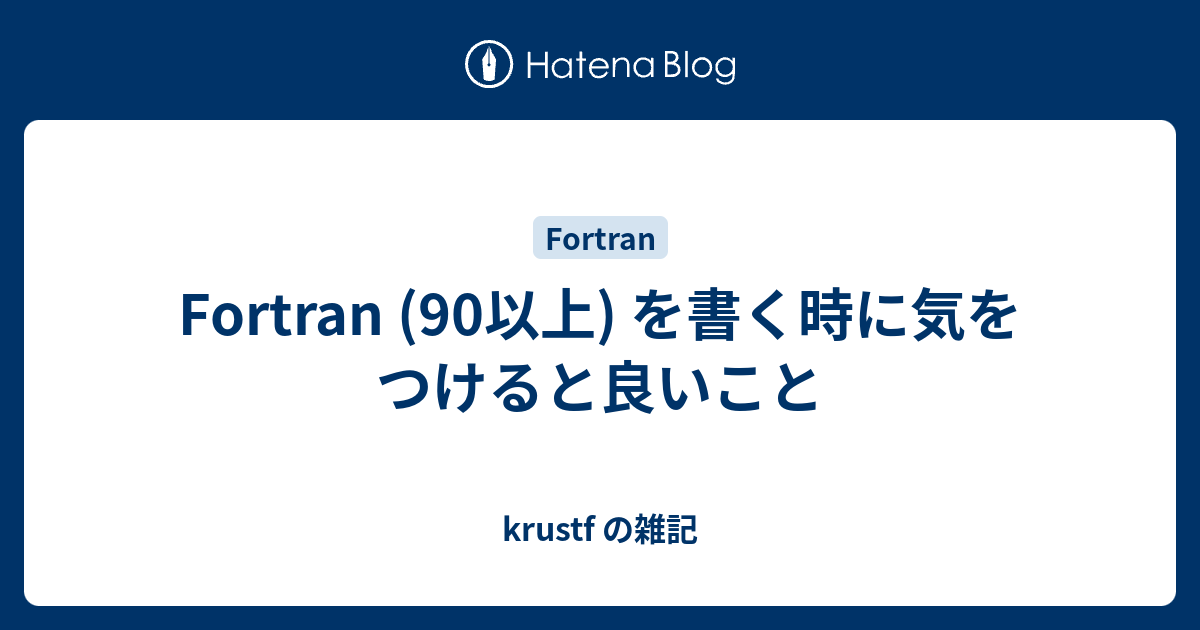 Hatena Blog

Fortran

Fortran (90以上) を書く時に気をつけると良いこと

krustf の雑記